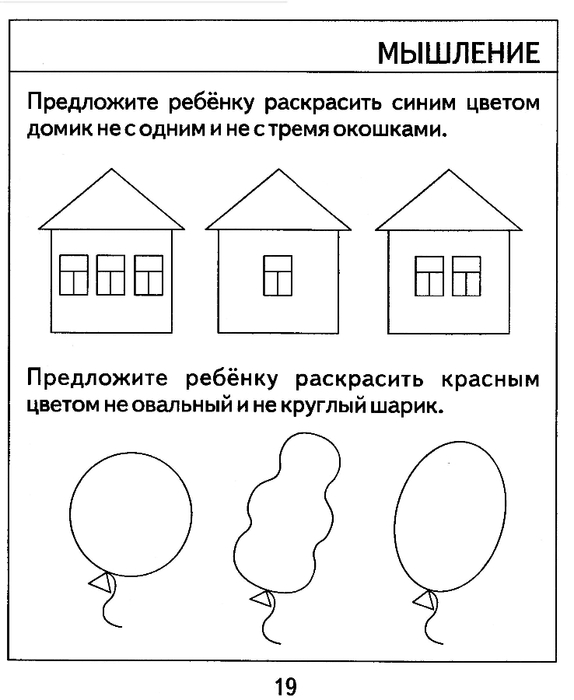 МЫШЛЕНИЕ

Предложите ребёнку раскрасить синим цветом домик не с одним и не с тремя окошками.

Предложите ребёнку раскрасить красным цветом не овальный и не круглый шарик.

19